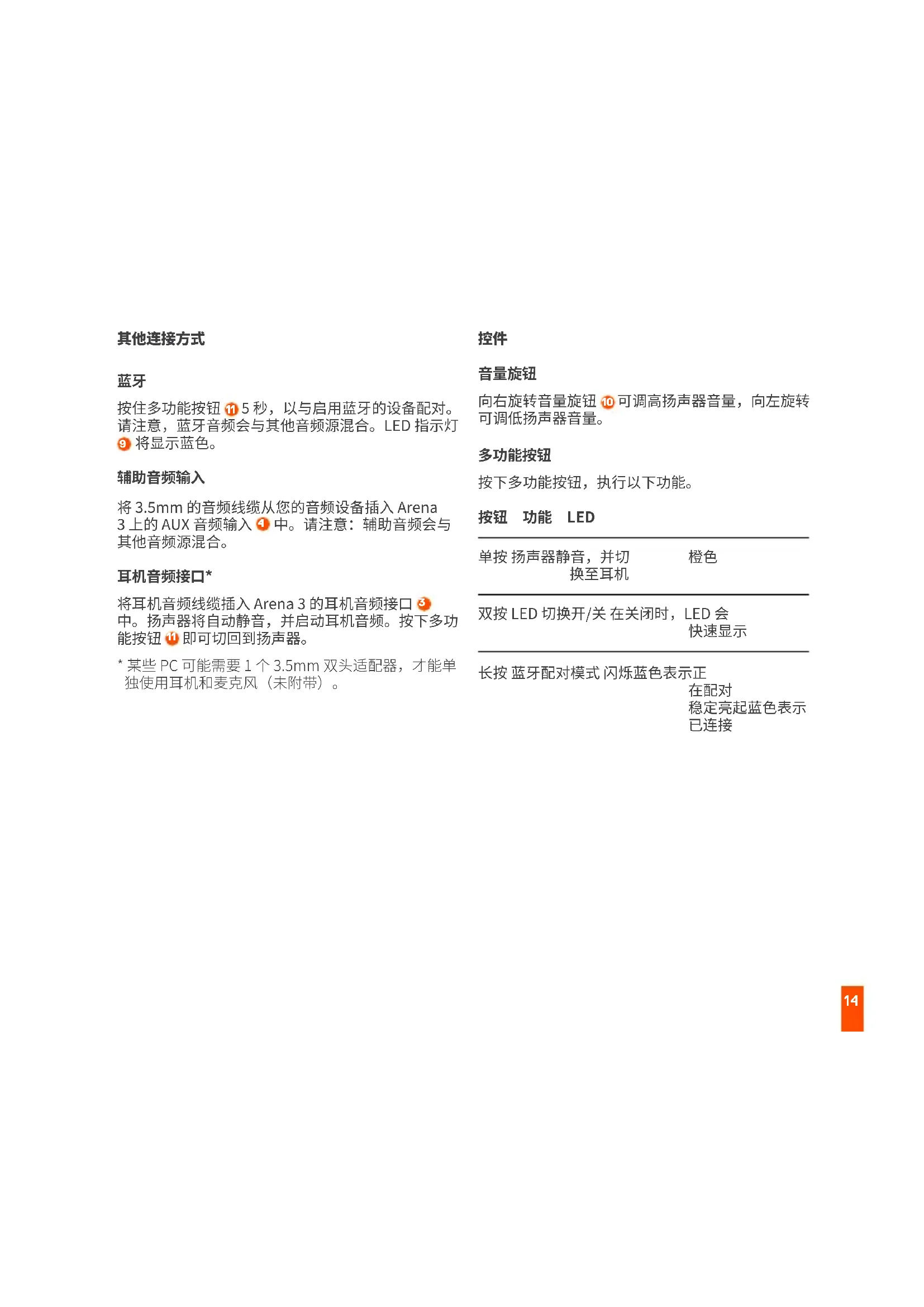 其他连接方式

蓝牙

按住多功能按钮 11 5 秒，以与启用蓝牙的设备配对。请注意，蓝牙音频会与其他音频源混合。LED 指示灯 9 将显示蓝色。

辅助音频输入

将 3.5mm 的音频线缆从您的音频设备插入 Arena 3 上的 AUX 音频输入 4 中。请注意：辅助音频会与其他音频源混合。

耳机音频接口*

将耳机音频线缆插入 Arena 3 的耳机音频接口 3 中。扬声器将自动静音，并启动耳机音频。按下多功能按钮 11 即可切回到扬声器。

* 某些 PC 可能需要 1 个 3.5mm 双头适配器，才能单独使用耳机和麦克风（未附带）。

控件

音量旋钮

向右旋转音量旋钮 10 可调高扬声器音量，向左旋转可调低扬声器音量。

多功能按钮

按下多功能按钮，执行以下功能。

| 按钮 | 功能 | LED |
|---|---|---|
| 单按 | 扬声器静音，并切换至耳机 | 橙色 |
| 双按 | LED 切换开/关 | 在关闭时，LED 会快速显示 |
| 长按 | 蓝牙配对模式 | 闪烁蓝色表示正在配对 稳定亮起蓝色表示已连接 |

14